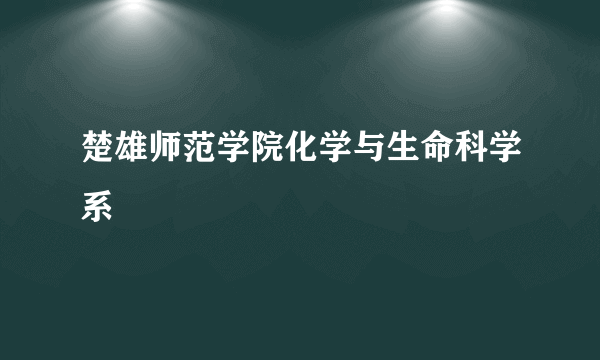 楚雄师范学院化学与生命科学系